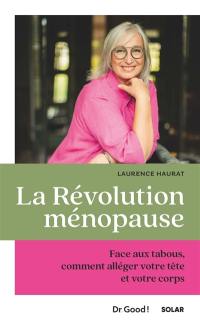 LAURENCE HAURAT

La Révolution ménopause

Face aux tabous, comment alléger votre tête et votre corps

Dr Good !

SOLAR